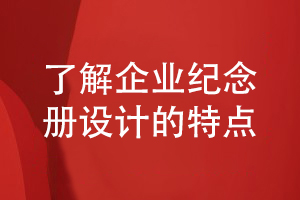 了解企业纪念册设计的特点